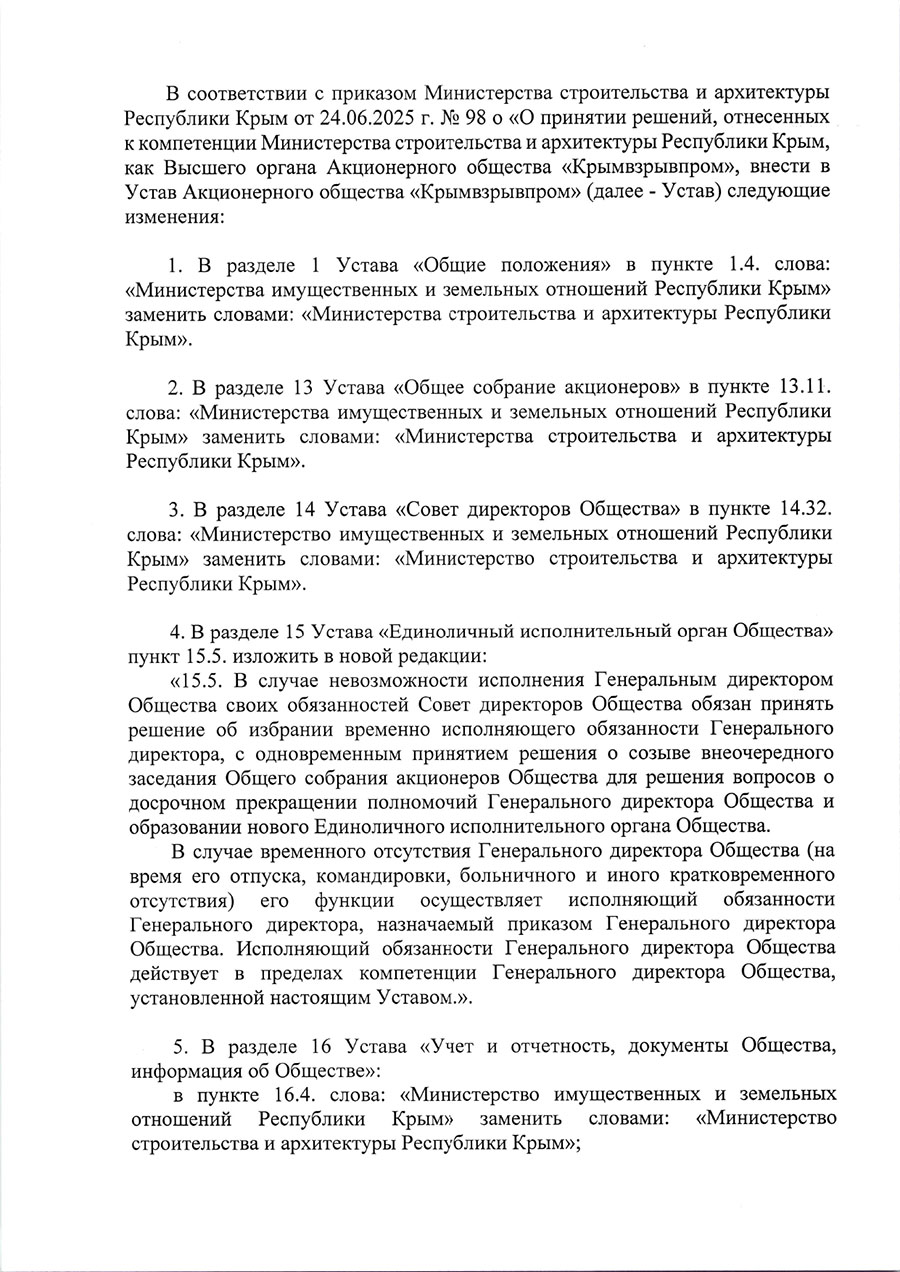 В соответствии с приказом Министерства строительства и архитектуры Республики Крым от 24.06.2025 г. № 98 о «О принятии решений, отнесенных к компетенции Министерства строительства и архитектуры Республики Крым, как Высшего органа Акционерного общества «Крымвзрывпром», внести в Устав Акционерного общества «Крымвзрывпром» (далее - Устав) следующие изменения:

1. В разделе 1 Устава «Общие положения» в пункте 1.4. слова: «Министерства имущественных и земельных отношений Республики Крым» заменить словами: «Министерства строительства и архитектуры Республики Крым».

2. В разделе 13 Устава «Общее собрание акционеров» в пункте 13.11. слова: «Министерства имущественных и земельных отношений Республики Крым» заменить словами: «Министерства строительства и архитектуры Республики Крым».

3. В разделе 14 Устава «Совет директоров Общества» в пункте 14.32. слова: «Министерство имущественных и земельных отношений Республики Крым» заменить словами: «Министерство строительства и архитектуры Республики Крым».

4. В разделе 15 Устава «Единоличный исполнительный орган Общества» пункт 15.5. изложить в новой редакции:

«15.5. В случае невозможности исполнения Генеральным директором Общества своих обязанностей Совет директоров Общества обязан принять решение об избрании временно исполняющего обязанности Генерального директора, с одновременным принятием решения о созыве внеочередного заседания Общего собрания акционеров Общества для решения вопросов о досрочном прекращении полномочий Генерального директора Общества и образовании нового Единоличного исполнительного органа Общества.

В случае временного отсутствия Генерального директора Общества (на время его отпуска, командировки, больничного и иного кратковременного отсутствия) его функции осуществляет исполняющий обязанности Генерального директора, назначаемый приказом Генерального директора Общества. Исполняющий обязанности Генерального директора Общества действует в пределах компетенции Генерального директора Общества, установленной настоящим Уставом.».

5. В разделе 16 Устава «Учет и отчетность, документы Общества, информация об Обществе»:

в пункте 16.4. слова: «Министерство имущественных и земельных отношений Республики Крым» заменить словами: «Министерство строительства и архитектуры Республики Крым»;